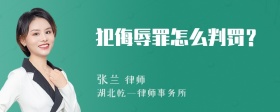 犯侮辱罪怎么判罚?

张兰 律师

湖北乾一律师事务所